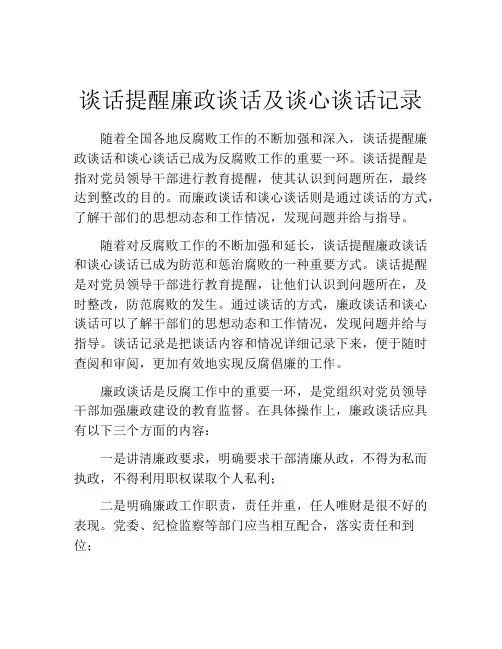 谈话提醒廉政谈话及谈心谈话记录

随着全国各地反腐败工作的不断加强和深入，谈话提醒廉政谈话和谈心谈话已成为反腐败工作的重要一环。谈话提醒是指对党员领导干部进行教育提醒，使其认识到问题所在，最终达到整改的目的。而廉政谈话和谈心谈话则是通过谈话的方式，了解干部们的思想动态和工作情况，发现问题并给与指导。

随着对反腐败工作的不断加强和延长，谈话提醒廉政谈话和谈心谈话已成为防范和惩治腐败的一种重要方式。谈话提醒是对党员领导干部进行教育提醒，让他们认识到问题所在，及时整改，防范腐败的发生。通过谈话的方式，廉政谈话和谈心谈话可以了解干部们的思想动态和工作情况，发现问题并给与指导。谈话记录是把谈话内容和情况详细记录下来，便于随时查阅和审阅，更加有效地实现反腐倡廉的工作。

廉政谈话是反腐工作中的重要一环，是党组织对党员领导干部加强廉政建设的教育监督。在具体操作上，廉政谈话应具有以下三个方面的内容：

一是讲清廉政要求，明确要求干部清廉从政，不得为私而执政，不得利用职权谋取个人私利；

二是明确廉政工作职责，责任并重，任人唯财是很不好的表现。党委、纪检监察等部门应当相互配合，落实责任和到位；